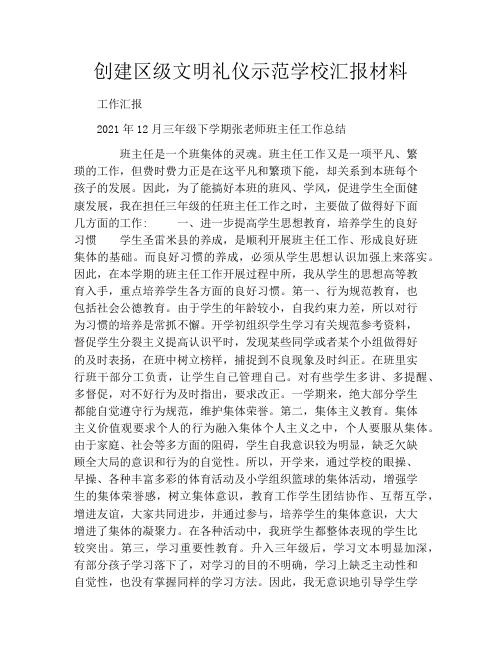 创建区级文明礼仪示范学校汇报材料

工作汇报

2021 年 12 月三年级下学期张老师班主任工作总结

班主任是一个班集体的灵魂。班主任工作又是一项平凡、繁琐的工作，但费时费力正是在这平凡和繁琐下能，却关系到本班每个孩子的发展。因此，为了能搞好本班的班风、学风，促进学生全面健康发展，我在担任三年级的任班主任工作之时，主要做了做得好下面几方面的工作：　　一、进一步提高学生思想教育，培养学生的良好习惯　　学生圣雷米县的养成，是顺利开展班主任工作、形成良好班集体的基础。而良好习惯的养成，必须从学生思想认识加强上来落实。因此，在本学期的班主任工作开展过程中所，我从学生的思想高等教育入手，重点培养学生各方面的良好习惯。第一、行为规范教育，也包括社会公德教育。由于学生的年龄较小，自我约束力差，所以对行为习惯的培养是常抓不懈。开学初组织学生学习有关规范参考资料，督促学生分裂主义提高认识平时，发现某些同学或者某个小组做得好的及时表扬，在班中树立榜样，捕捉到不良现象及时纠正。在班里实行班干部分工负责，让学生自己管理自己。对有些学生多讲、多提醒、多督促，对不好行为及时指出，要求改正。一学期来，绝大部分学生都能自觉遵守行为规范，维护集体荣誉。第二，集体主义教育。集体主义价值观要求个人的行为融入集体个人主义之中，个人要服从集体。由于家庭、社会等多方面的阻碍，学生自我意识较为明显，缺乏欠缺顾全大局的意识和行为的自觉性。所以，开学来，通过学校的眼操、早操、各种丰富多彩的体育活动及小学组织篮球的集体活动，增强学生的集体荣誉感，树立集体意识，教育工作学生团结协作、互帮互学，增进友谊，大家共同进步，并通过参与，培养学生的集体意识，大大增进了集体的凝聚力。在各种活动中，我班学生都整体表现的学生比较突出。第三，学习重要性教育。升入三年级后，学习文本明显加深，有部分孩子学习落下了，对学习的目的不明确，学习上缺乏主动性和自觉性，也没有掌握同样的学习方法。因此，我无意识地引导学生学